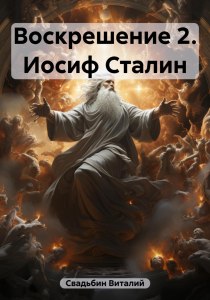 Воскрешение 2. Иосиф Сталин

Свадьбин Виталий